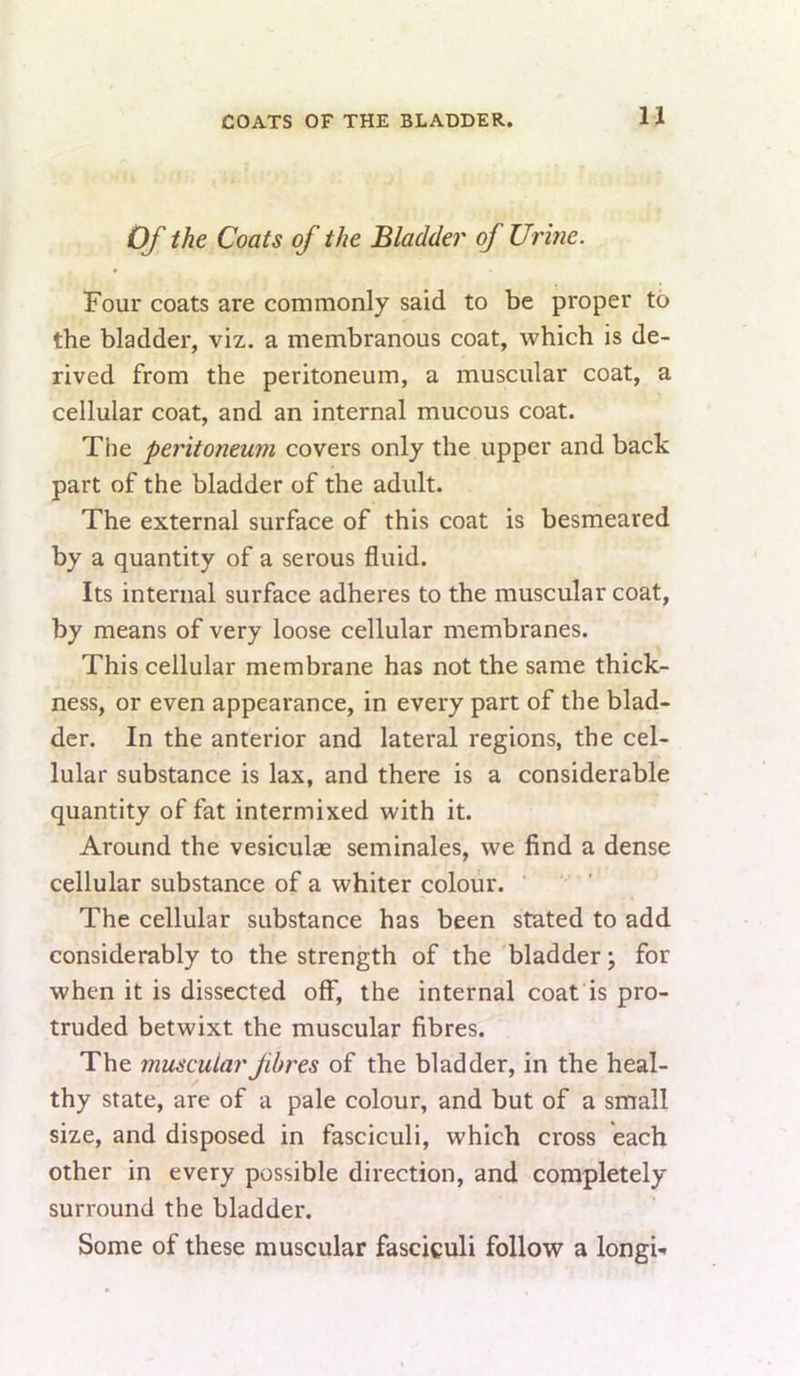 COATS OF THE BLADDER. 11

Of the Coats of the Bladder of Urine.

Four coats are commonly said to be proper to the bladder, viz. a membranous coat, which is derived from the peritoneum, a muscular coat, a cellular coat, and an internal mucous coat.

The peritoneum covers only the upper and back part of the bladder of the adult.

The external surface of this coat is besmeared by a quantity of a serous fluid.

Its internal surface adheres to the muscular coat, by means of very loose cellular membranes.

This cellular membrane has not the same thickness, or even appearance, in every part of the bladder. In the anterior and lateral regions, the cellular substance is lax, and there is a considerable quantity of fat intermixed with it.

Around the vesiculæ seminales, we find a dense cellular substance of a whiter colour.

The cellular substance has been stated to add considerably to the strength of the bladder; for when it is dissected off, the internal coat is protruded betwixt the muscular fibres.

The muscular fibres of the bladder, in the healthy state, are of a pale colour, and but of a small size, and disposed in fasciculi, which cross each other in every possible direction, and completely surround the bladder.

Some of these muscular fasciculi follow a longi-